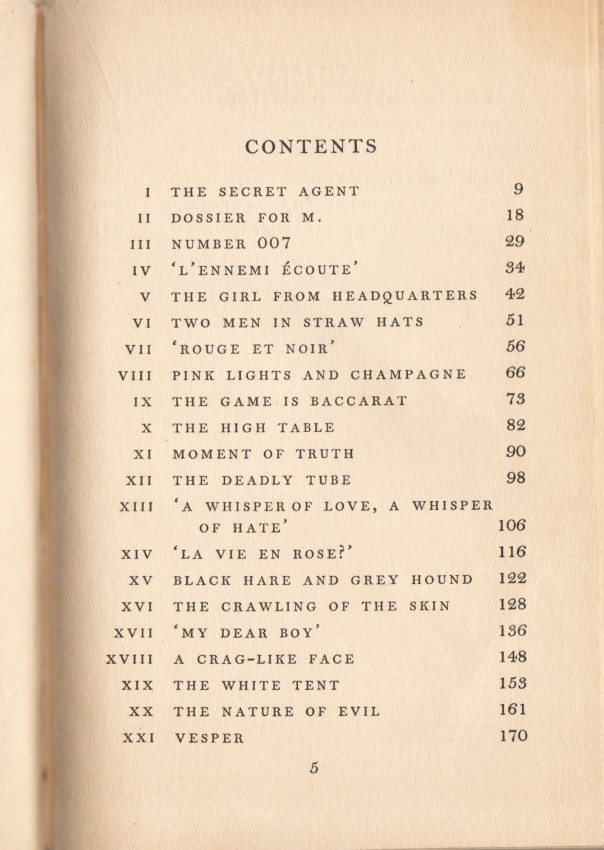 CONTENTS

| | | |
|---|---|---|
| I | THE SECRET AGENT | 9 |
| II | DOSSIER FOR M. | 18 |
| III | NUMBER 007 | 29 |
| IV | 'L'ENNEMI ÉCOUTE' | 34 |
| V | THE GIRL FROM HEADQUARTERS | 42 |
| VI | TWO MEN IN STRAW HATS | 51 |
| VII | 'ROUGE ET NOIR' | 56 |
| VIII | PINK LIGHTS AND CHAMPAGNE | 66 |
| IX | THE GAME IS BACCARAT | 73 |
| X | THE HIGH TABLE | 82 |
| XI | MOMENT OF TRUTH | 90 |
| XII | THE DEADLY TUBE | 98 |
| XIII | 'A WHISPER OF LOVE, A WHISPER OF HATE' | 106 |
| XIV | 'LA VIE EN ROSE?' | 116 |
| XV | BLACK HARE AND GREY HOUND | 122 |
| XVI | THE CRAWLING OF THE SKIN | 128 |
| XVII | 'MY DEAR BOY' | 136 |
| XVIII | A CRAG-LIKE FACE | 148 |
| XIX | THE WHITE TENT | 153 |
| XX | THE NATURE OF EVIL | 161 |
| XXI | VESPER | 170 |

5